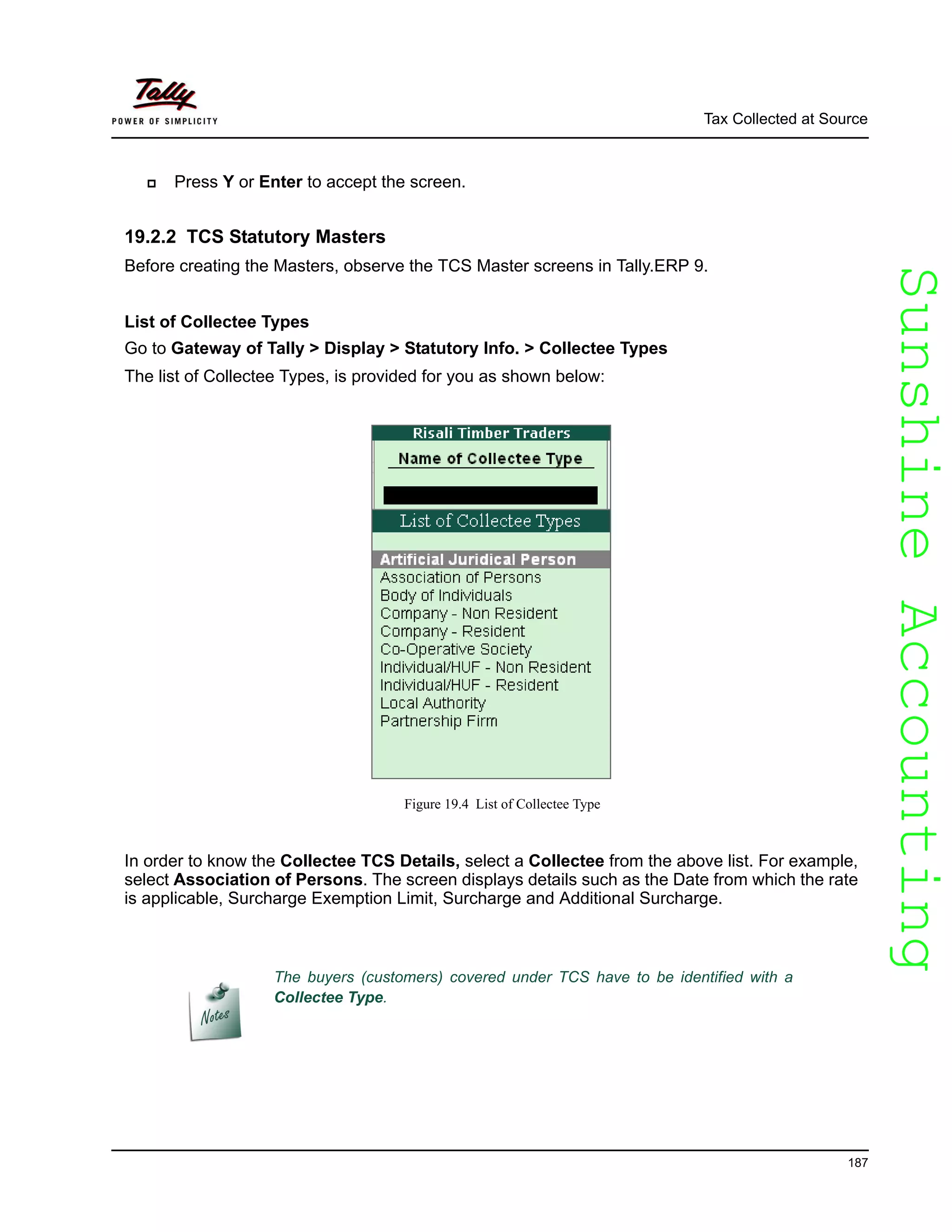 Tally
POWER OF SIMPLICITY

Tax Collected at Source

Press Y or Enter to accept the screen.

19.2.2 TCS Statutory Masters

Before creating the Masters, observe the TCS Master screens in Tally.ERP 9.

List of Collectee Types

Go to Gateway of Tally > Display > Statutory Info. > Collectee Types

The list of Collectee Types, is provided for you as shown below:

Risali Timber Traders

Name of Collectee Type

List of Collectee Types

Artificial Juridical Person
Association of Persons
Body of Individuals
Company - Non Resident
Company - Resident
Co-Operative Society
Individual/HUF - Non Resident
Individual/HUF - Resident
Local Authority
Partnership Firm

Figure 19.4 List of Collectee Type

In order to know the Collectee TCS Details, select a Collectee from the above list. For example, select Association of Persons. The screen displays details such as the Date from which the rate is applicable, Surcharge Exemption Limit, Surcharge and Additional Surcharge.

Notes

The buyers (customers) covered under TCS have to be identified with a Collectee Type.

Sunshine Accounting

187